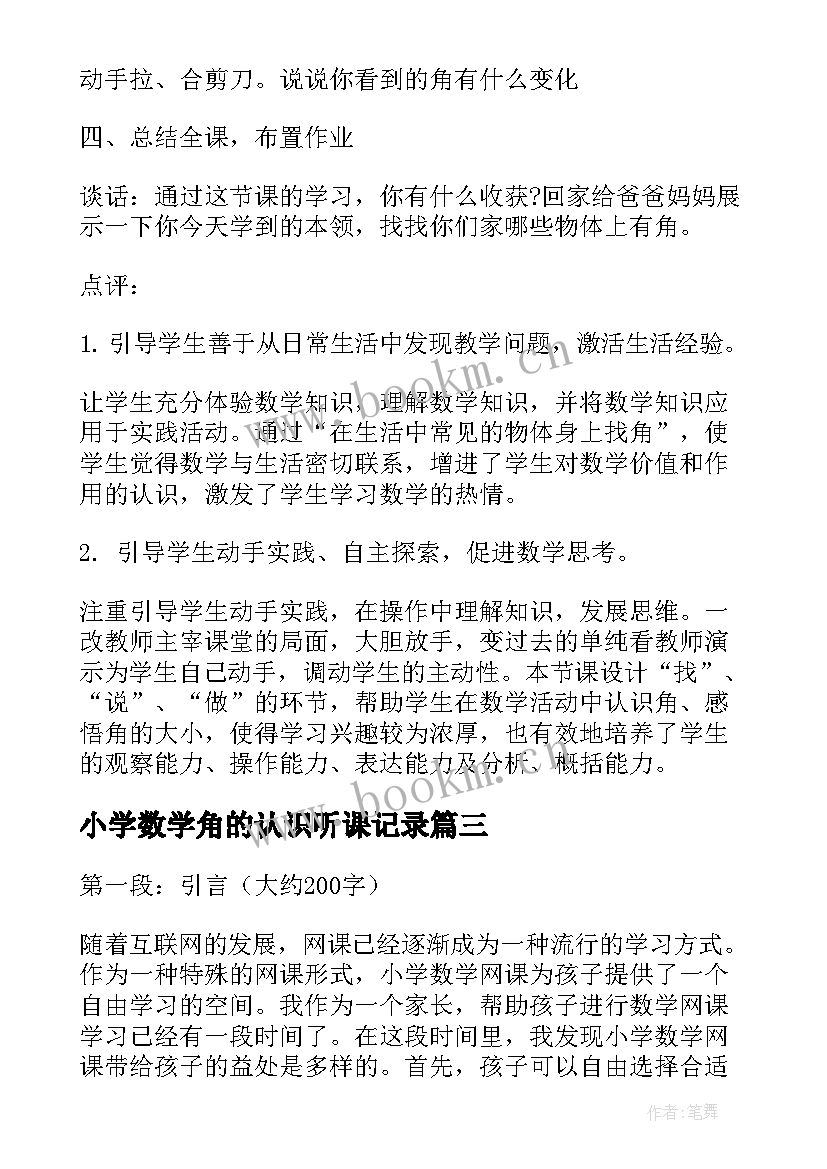 动手拉、合剪刀。说说你看到的角有什么变化

四、总结全课，布置作业

谈话：通过这节课的学习，你有什么收获?回家给爸爸妈妈展示一下你今天学到的本领，找找你们家哪些物体上有角。

点评：

1. 引导学生善于从日常生活中发现教学问题，激活生活经验。

让学生充分体验数学知识，理解数学知识，并将数学知识应用于实践活动。通过“在生活中常见的物体身上找角”，使学生觉得数学与生活密切联系，增进了学生对数学价值和作用的认识，激发了学生学习数学的热情。

2. 引导学生动手实践、自主探索，促进数学思考。

注重引导学生动手实践，在操作中理解知识，发展思维。一改教师主宰课堂的局面，大胆放手，变过去的单纯看教师演示为学生自己动手，调动学生的主动性。本节课设计“找”、“说”、“做”的环节，帮助学生在数学活动中认识角、感悟角的大小，使得学习兴趣较为浓厚，也有效地培养了学生的观察能力、操作能力、表达能力及分析、概括能力。

小学数学角的认识听课记录篇三

第一段：引言（大约200字）

随着互联网的发展，网课已经逐渐成为一种流行的学习方式。作为一种特殊的网课形式，小学数学网课为孩子提供了一个自由学习的空间。我作为一个家长，帮助孩子进行数学网课学习已经有一段时间了。在这段时间里，我发现小学数学网课带给孩子的益处是多样的。首先，孩子可以自由选择合适

www.bookm.cn

www.bookm.cn

作者：笔舞